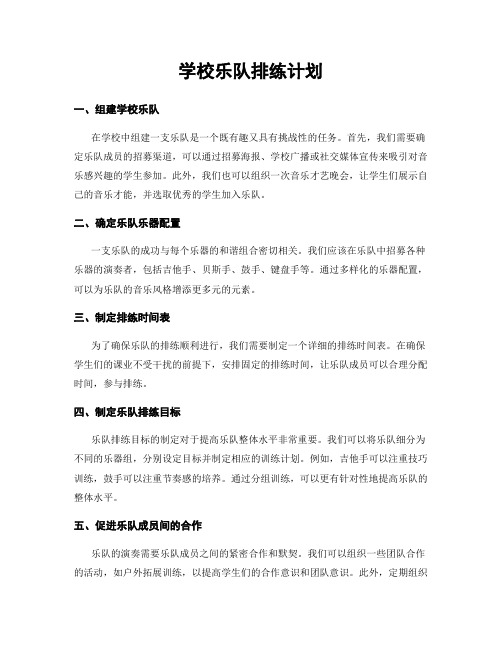 学校乐队排练计划

一、组建学校乐队

在学校中组建一支乐队是一个既有趣又具有挑战性的任务。首先，我们需要确定乐队成员的招募渠道，可以通过招募海报、学校广播或社交媒体宣传来吸引对音乐感兴趣的学生参加。此外，我们也可以组织一次音乐才艺晚会，让学生们展示自己的音乐才能，并选取优秀的学生加入乐队。

二、确定乐队乐器配置

一支乐队的成功与每个乐器的和谐组合密切相关。我们应该在乐队中招募各种乐器的演奏者，包括吉他手、贝斯手、鼓手、键盘手等。通过多样化的乐器配置，可以为乐队的音乐风格增添更多元的元素。

三、制定排练时间表

为了确保乐队的排练顺利进行，我们需要制定一个详细的排练时间表。在确保学生们的课业不受干扰的前提下，安排固定的排练时间，让乐队成员可以合理分配时间，参与排练。

四、制定乐队排练目标

乐队排练目标的制定对于提高乐队整体水平非常重要。我们可以将乐队细分为不同的乐器组，分别设定目标并制定相应的训练计划。例如，吉他手可以注重技巧训练，鼓手可以注重节奏感的培养。通过分组训练，可以更有针对性地提高乐队的整体水平。

五、促进乐队成员间的合作

乐队的演奏需要乐队成员之间的紧密合作和默契。我们可以组织一些团队合作的活动，如户外拓展训练，以提高学生们的合作意识和团队意识。此外，定期组织